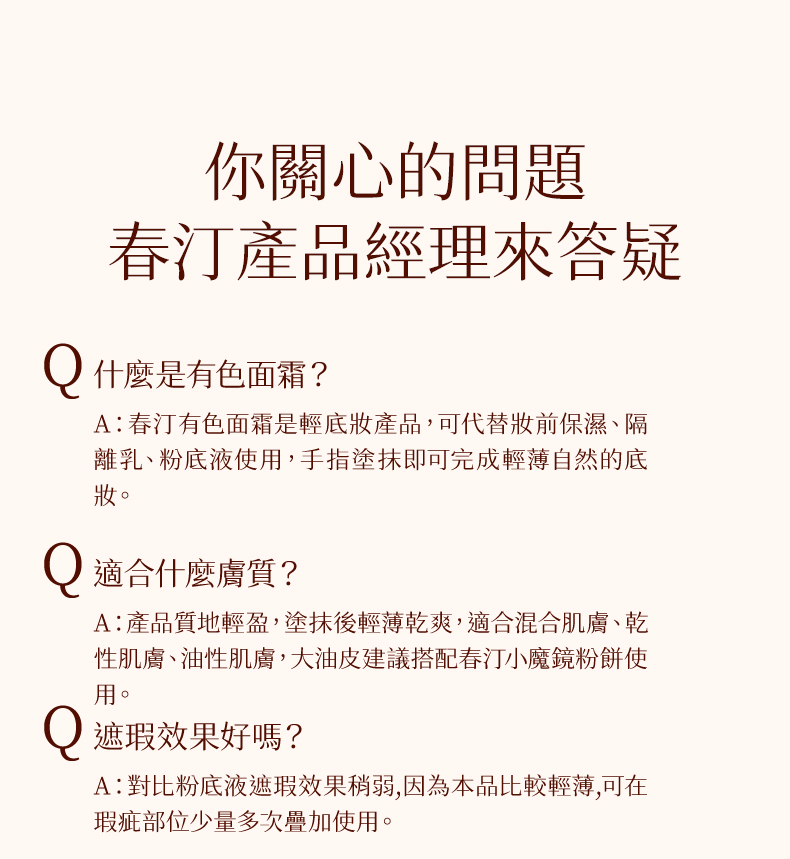 你關心的問題
春汀產品經理來答疑

Q 什麼是有色面霜？

A：春汀有色面霜是輕底妝產品，可代替妝前保濕、隔離乳、粉底液使用，手指塗抹即可完成輕薄自然的底妝。

Q 適合什麼膚質？

A：產品質地輕盈，塗抹後輕薄乾爽，適合混合肌膚、乾性肌膚、油性肌膚，大油皮建議搭配春汀小魔鏡粉餅使用。

Q 遮瑕效果好嗎？

A：對比粉底液遮瑕效果稍弱,因為本品比較輕薄,可在瑕疵部位少量多次疊加使用。